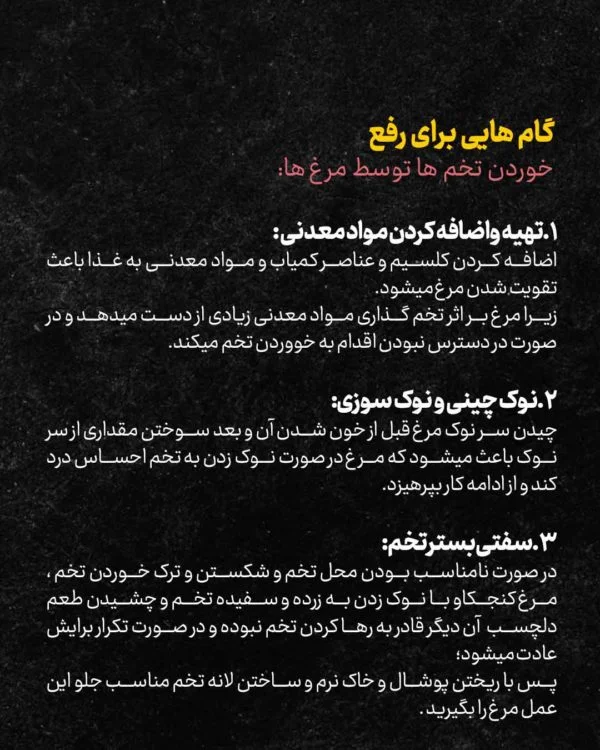 گام هایی برای رفع
خوردن تخم ها توسط مرغ ها:

۱.تهیه و اضافه کردن مواد معدنی:
اضافه کردن کلسیم و عناصر کمیاب و مواد معدنی به غذا باعث تقویت شدن مرغ میشود.
زیرا مرغ بر اثر تخم گذاری مواد معدنی زیادی از دست میدهد و در صورت در دسترس نبودن اقدام به خووردن تخم میکند.

۲.نوک چینی و نوک سوزی:
چیدن سر نوک مرغ قبل از خون شدن آن و بعد سوختن مقداری از سر نوک باعث میشود که مرغ در صورت نوک زدن به تخم احساس درد کند و از ادامه کار بپرهیزد.

۳.سفتی بستر تخم:
در صورت نامناسب بودن محل تخم و شکستن و ترک خوردن تخم ، مرغ کنجکاو با نوک زدن به زرده و سفیده تخم و چشیدن طعم دلچسب آن دیگر قادر به رها کردن تخم نبوده و در صورت تکرار برایش عادت میشود؛
پس با ریختن پوشال و خاک نرم و ساختن لانه تخم مناسب جلو این عمل مرغ را بگیرید.